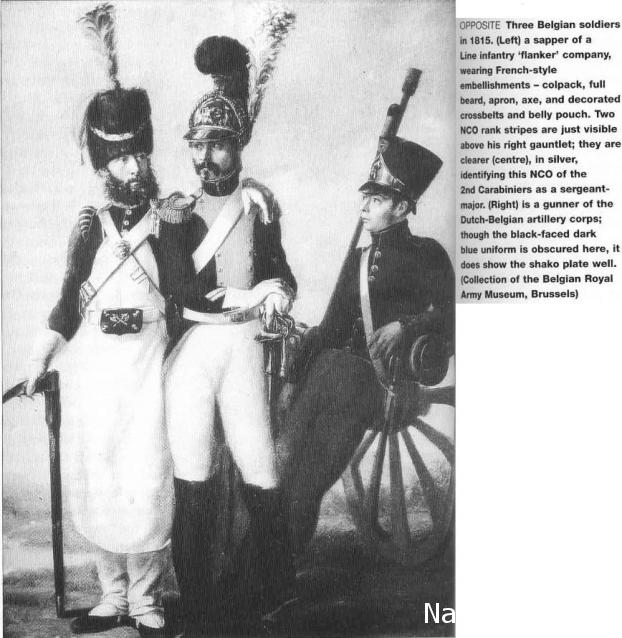 OPPOSITE Three Belgian soldiers in 1815. (Left) a sapper of a Line infantry 'flanker' company, wearing French-style embellishments – colpack, full beard, apron, axe, and decorated crossbelts and belly pouch. Two NCO rank stripes are just visible above his right gauntlet; they are clearer (centre), in silver, identifying this NCO of the 2nd Carabiniers as a sergeant-major. (Right) is a gunner of the Dutch-Belgian artillery corps; though the black-faced dark blue uniform is obscured here, it does show the shako plate well. (Collection of the Belgian Royal Army Museum, Brussels)

Na